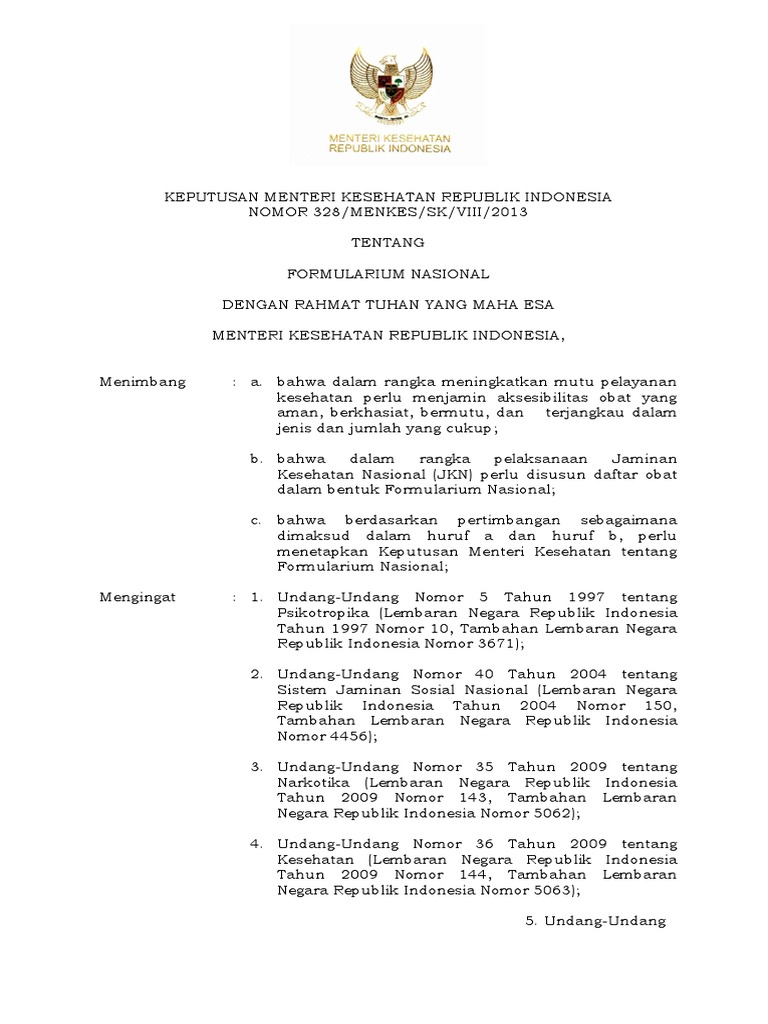 MENTERI KESEHATAN
REPUBLIK INDONESIA

KEPUTUSAN MENTERI KESEHATAN REPUBLIK INDONESIA
NOMOR 328/MENKES/SK/VIII/2013

TENTANG

FORMULARIUM NASIONAL

DENGAN RAHMAT TUHAN YANG MAHA ESA

MENTERI KESEHATAN REPUBLIK INDONESIA,

Menimbang : a. bahwa dalam rangka meningkatkan mutu pelayanan kesehatan perlu menjamin aksesibilitas obat yang aman, berkhasiat, bermutu, dan terjangkau dalam jenis dan jumlah yang cukup;

b. bahwa dalam rangka pelaksanaan Jaminan Kesehatan Nasional (JKN) perlu disusun daftar obat dalam bentuk Formularium Nasional;

c. bahwa berdasarkan pertimbangan sebagaimana dimaksud dalam huruf a dan huruf b, perlu menetapkan Keputusan Menteri Kesehatan tentang Formularium Nasional;

Mengingat : 1. Undang-Undang Nomor 5 Tahun 1997 tentang Psikotropika (Lembaran Negara Republik Indonesia Tahun 1997 Nomor 10, Tambahan Lembaran Negara Republik Indonesia Nomor 3671);

2. Undang-Undang Nomor 40 Tahun 2004 tentang Sistem Jaminan Sosial Nasional (Lembaran Negara Republik Indonesia Tahun 2004 Nomor 150, Tambahan Lembaran Negara Republik Indonesia Nomor 4456);

3. Undang-Undang Nomor 35 Tahun 2009 tentang Narkotika (Lembaran Negara Republik Indonesia Tahun 2009 Nomor 143, Tambahan Lembaran Negara Republik Indonesia Nomor 5062);

4. Undang-Undang Nomor 36 Tahun 2009 tentang Kesehatan (Lembaran Negara Republik Indonesia Tahun 2009 Nomor 144, Tambahan Lembaran Negara Republik Indonesia Nomor 5063);

5. Undang-Undang